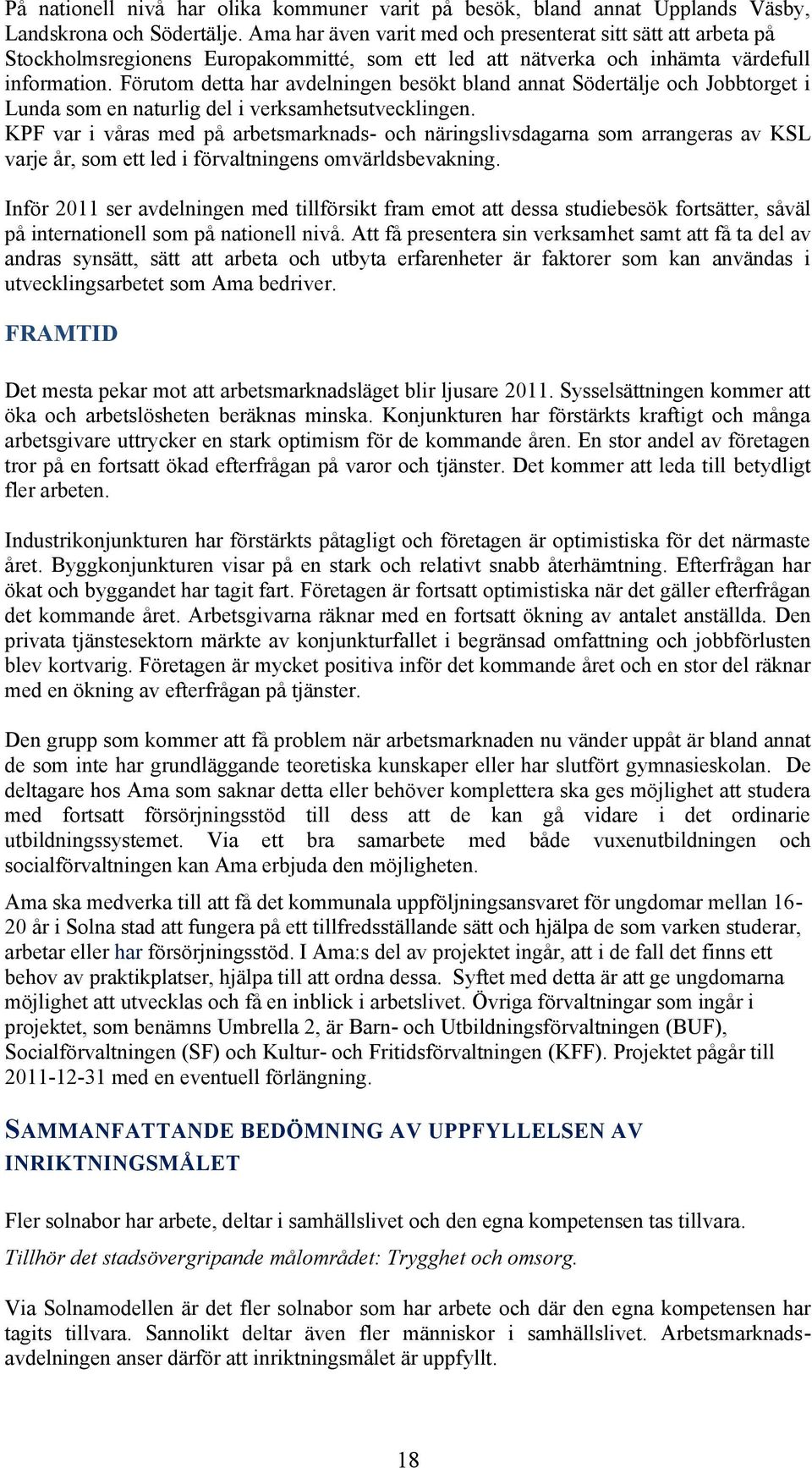 På nationell nivå har olika kommuner varit på besök, bland annat Upplands Väsby, Landskrona och Södertälje. Ama har även varit med och presenterat sitt sätt att arbeta på Stockholmsregionens Europakommitté, som ett led att nätverka och inhämta värdefull information. Förutom detta har avdelningen besökt bland annat Södertälje och Jobbtorget i Lunda som en naturlig del i verksamhetsutvecklingen.
KPF var i våras med på arbetsmarknads- och näringslivsdagarna som arrangeras av KSL varje år, som ett led i förvaltningens omvärldsbevakning.

Inför 2011 ser avdelningen med tillförsikt fram emot att dessa studiebesök fortsätter, såväl på internationell som på nationell nivå. Att få presentera sin verksamhet samt att få ta del av andras synsätt, sätt att arbeta och utbyta erfarenheter är faktorer som kan användas i utvecklingsarbetet som Ama bedriver.

FRAMTID

Det mesta pekar mot att arbetsmarknadsläget blir ljusare 2011. Sysselsättningen kommer att öka och arbetslösheten beräknas minska. Konjunkturen har förstärkts kraftigt och många arbetsgivare uttrycker en stark optimism för de kommande åren. En stor andel av företagen tror på en fortsatt ökad efterfrågan på varor och tjänster. Det kommer att leda till betydligt fler arbeten.

Industrikonjunkturen har förstärkts påtagligt och företagen är optimistiska för det närmaste året. Byggkonjunkturen visar på en stark och relativt snabb återhämtning. Efterfrågan har ökat och byggandet har tagit fart. Företagen är fortsatt optimistiska när det gäller efterfrågan det kommande året. Arbetsgivarna räknar med en fortsatt ökning av antalet anställda. Den privata tjänstesektorn märkte av konjunkturfallet i begränsad omfattning och jobbförlusten blev kortvarig. Företagen är mycket positiva inför det kommande året och en stor del räknar med en ökning av efterfrågan på tjänster.

Den grupp som kommer att få problem när arbetsmarknaden nu vänder uppåt är bland annat de som inte har grundläggande teoretiska kunskaper eller har slutfört gymnasieskolan. De deltagare hos Ama som saknar detta eller behöver komplettera ska ges möjlighet att studera med fortsatt försörjningsstöd till dess att de kan gå vidare i det ordinarie utbildningssystemet. Via ett bra samarbete med både vuxenutbildningen och socialförvaltningen kan Ama erbjuda den möjligheten.

Ama ska medverka till att få det kommunala uppföljningsansvaret för ungdomar mellan 16-20 år i Solna stad att fungera på ett tillfredsställande sätt och hjälpa de som varken studerar, arbetar eller har försörjningsstöd. I Ama:s del av projektet ingår, att i de fall det finns ett behov av praktikplatser, hjälpa till att ordna dessa. Syftet med detta är att ge ungdomarna möjlighet att utvecklas och få en inblick i arbetslivet. Övriga förvaltningar som ingår i projektet, som benämns Umbrella 2, är Barn- och Utbildningsförvaltningen (BUF), Socialförvaltningen (SF) och Kultur- och Fritidsförvaltningen (KFF). Projektet pågår till 2011-12-31 med en eventuell förlängning.

SAMMANFATTANDE BEDÖMNING AV UPPFYLLELSEN AV INRIKTNINGSMÅLET

Fler solnabor har arbete, deltar i samhällslivet och den egna kompetensen tas tillvara.
Tillhör det stadsövergripande målområdet: Trygghet och omsorg.

Via Solnamodellen är det fler solnabor som har arbete och där den egna kompetensen har tagits tillvara. Sannolikt deltar även fler människor i samhällslivet. Arbetsmarknadsavdelningen anser därför att inriktningsmålet är uppfyllt.

18